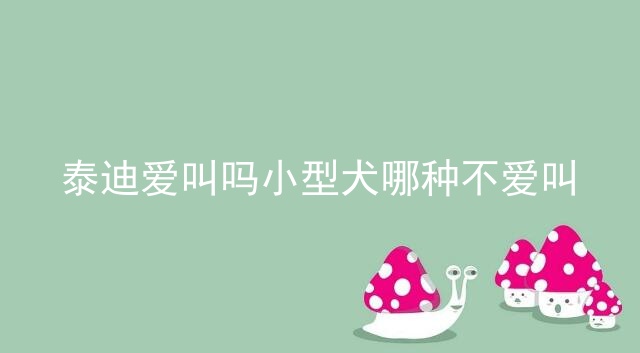 泰迪爱叫吗小型犬哪种不爱叫